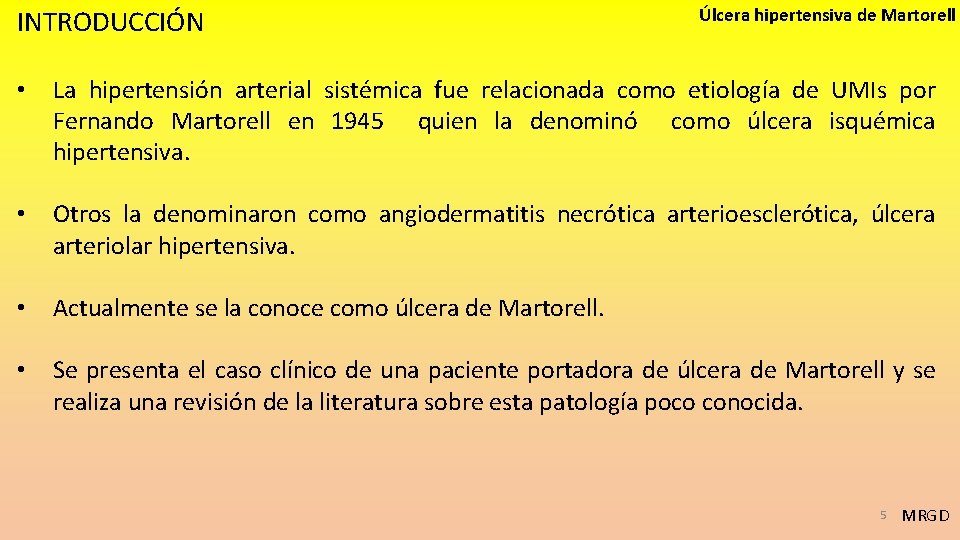 INTRODUCCIÓN

Úlcera hipertensiva de Martorell

• La hipertensión arterial sistémica fue relacionada como etiología de UMIs por Fernando Martorell en 1945 quien la denominó como úlcera isquémica hipertensiva.

• Otros la denominaron como angiodermatitis necrótica arterioesclerótica, úlcera arteriolar hipertensiva.

• Actualmente se la conoce como úlcera de Martorell.

• Se presenta el caso clínico de una paciente portadora de úlcera de Martorell y se realiza una revisión de la literatura sobre esta patología poco conocida.

5 MRGD